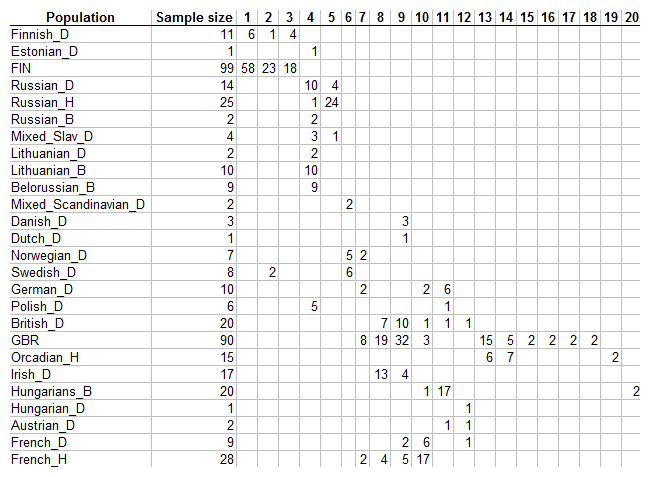 | Population | Sample size | 1 | 2 | 3 | 4 | 5 | 6 | 7 | 8 | 9 | 10 | 11 | 12 | 13 | 14 | 15 | 16 | 17 | 18 | 19 | 20 |
|---|---|---|---|---|---|---|---|---|---|---|---|---|---|---|---|---|---|---|---|---|---|
| Finnish_D | 11 | 6 | 1 | 4 | | | | | | | | | | | | | | | | | |
| Estonian_D | 1 | | | | 1 | | | | | | | | | | | | | | | | |
| FIN | 99 | 58 | 23 | 18 | | | | | | | | | | | | | | | | | |
| Russian_D | 14 | | | | 10 | 4 | | | | | | | | | | | | | | | |
| Russian_H | 25 | | | | 1 | 24 | | | | | | | | | | | | | | | |
| Russian_B | 2 | | | | 2 | | | | | | | | | | | | | | | | |
| Mixed_Slav_D | 4 | | | | 3 | 1 | | | | | | | | | | | | | | | |
| Lithuanian_D | 2 | | | | 2 | | | | | | | | | | | | | | | | |
| Lithuanian_B | 10 | | | | 10 | | | | | | | | | | | | | | | | |
| Belorussian_B | 9 | | | | 9 | | | | | | | | | | | | | | | | |
| Mixed_Scandinavian_D | 2 | | | | | | 2 | | | | | | | | | | | | | | |
| Danish_D | 3 | | | | | | | | | 3 | | | | | | | | | | | |
| Dutch_D | 1 | | | | | | | | | 1 | | | | | | | | | | | |
| Norwegian_D | 7 | | | | | | 5 | 2 | | | | | | | | | | | | | |
| Swedish_D | 8 | | 2 | | | | 6 | | | | | | | | | | | | | | |
| German_D | 10 | | | | | | | 2 | | | 2 | 6 | | | | | | | | | |
| Polish_D | 6 | | | | 5 | | | | | | | 1 | | | | | | | | | |
| British_D | 20 | | | | | | | | 7 | 10 | 1 | 1 | 1 | | | | | | | | |
| GBR | 90 | | | | | | | 8 | 19 | 32 | 3 | | | 15 | 5 | 2 | 2 | 2 | 2 | | |
| Orcadian_H | 15 | | | | | | | | | | | | | 6 | 7 | | | | | 2 | |
| Irish_D | 17 | | | | | | | | 13 | 4 | | | | | | | | | | | |
| Hungarians_B | 20 | | | | | | | | | | 1 | 17 | | | | | | | | | 2 |
| Hungarian_D | 1 | | | | | | | | | | | | 1 | | | | | | | | |
| Austrian_D | 2 | | | | | | | | | | | 1 | 1 | | | | | | | | |
| French_D | 9 | | | | | | | | | 2 | 6 | | 1 | | | | | | | | |
| French_H | 28 | | | | | | | 2 | 4 | 5 | 17 | | | | | | | | | | |